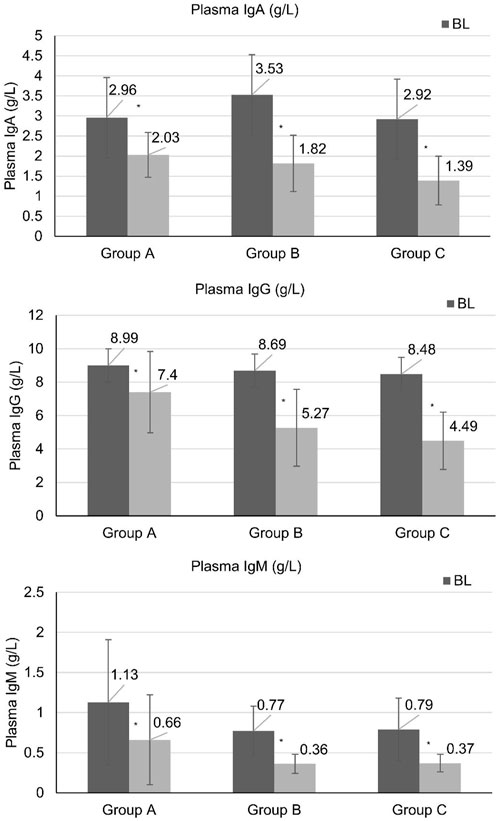 Plasma IgA (g/L)

BL

Plasma IgA (g/L)

5
4.5
4
3.5
3
2.5
2
1.5
1
0.5
0

2.96
*
2.03

3.53
*
1.82

2.92
*
1.39

Group A
Group B
Group C

Plasma IgG (g/L)

BL

Plasma IgG (g/L)

12
10
8
6
4
2
0

8.99
*
7.4

8.69
*
5.27

8.48
*
4.49

Group A
Group B
Group C

Plasma IgM (g/L)

BL

Plasma IgM (g/L)

2.5
2
1.5
1
0.5
0

1.13
*
0.66

0.77
*
0.36

0.79
*
0.37

Group A
Group B
Group C